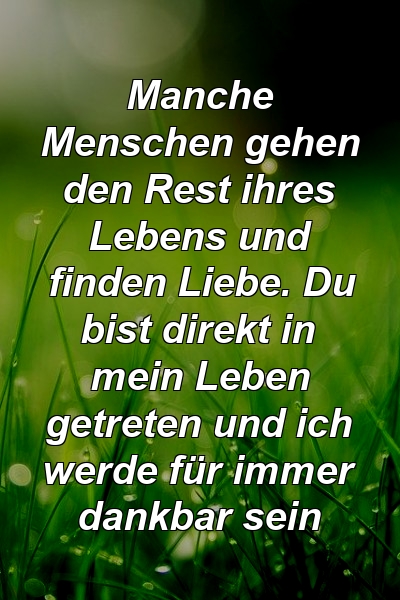 Manche Menschen gehen den Rest ihres Lebens und finden Liebe. Du bist direkt in mein Leben getreten und ich werde für immer dankbar sein